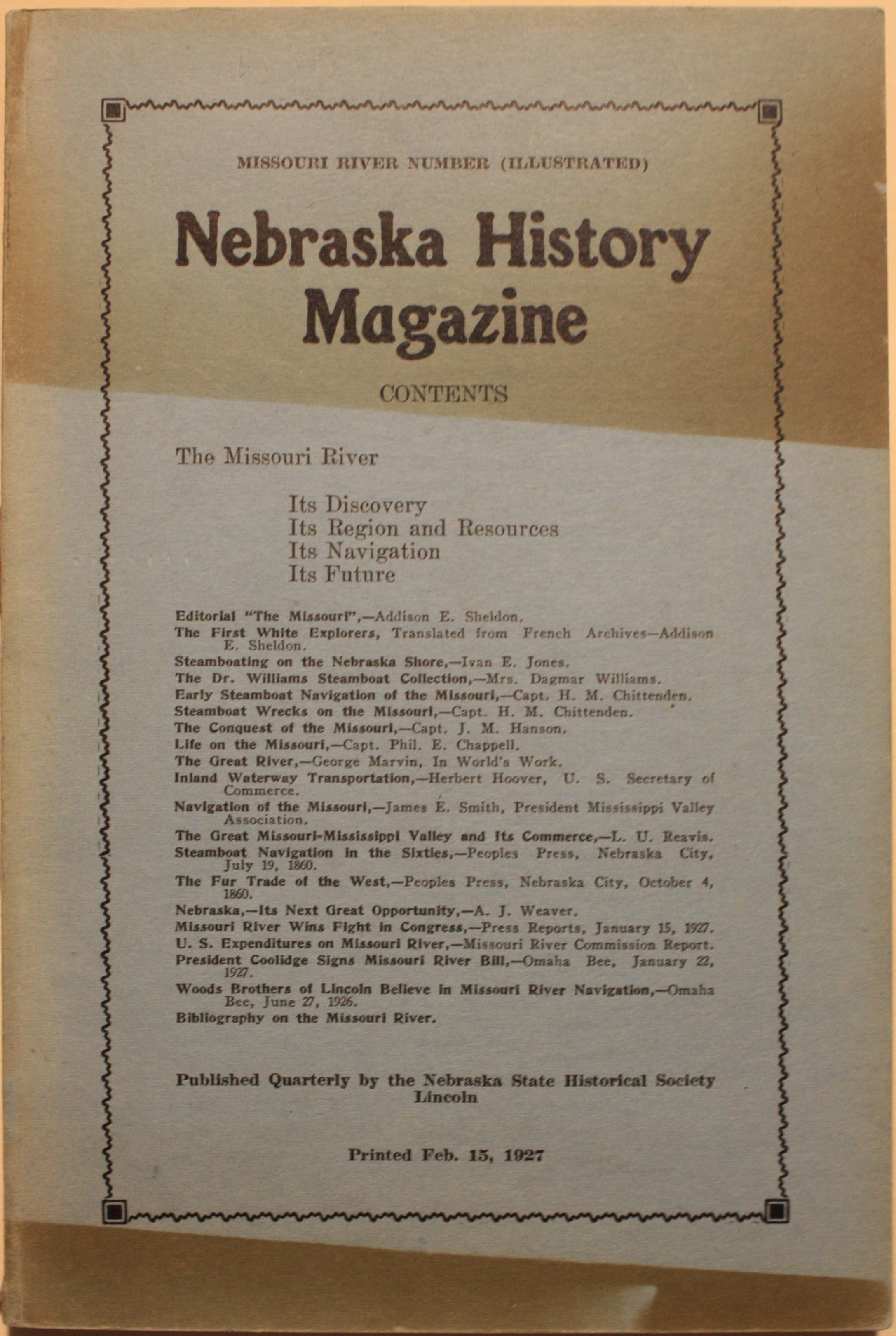 MISSOURI RIVER NUMBER (ILLUSTRATED)

Nebraska History Magazine

CONTENTS

The Missouri River

Its Discovery
Its Region and Resources
Its Navigation
Its Future

Editorial "The Missouri",—Addison E. Sheldon.
The First White Explorers, Translated from French Archives—Addison E. Sheldon.
Steamboating on the Nebraska Shore,—Ivan E. Jones.
The Dr. Williams Steamboat Collection,—Mrs. Dagmar Williams.
Early Steamboat Navigation of the Missouri,—Capt. H. M. Chittenden.
Steamboat Wrecks on the Missouri,—Capt. H. M. Chittenden.
The Conquest of the Missouri,—Capt. J. M. Hanson.
Life on the Missouri,—Capt. Phil. E. Chappell.
The Great River,—George Marvin, In World's Work.
Inland Waterway Transportation,—Herbert Hoover, U. S. Secretary of Commerce.
Navigation of the Missouri,—James E. Smith, President Mississippi Valley Association.
The Great Missouri-Mississippi Valley and Its Commerce,—L. U. Reavis.
Steamboat Navigation in the Sixties,—Peoples Press, Nebraska City, July 19, 1860.
The Fur Trade of the West,—Peoples Press, Nebraska City, October 4, 1860.
Nebraska,—Its Next Great Opportunity,—A. J. Weaver.
Missouri River Wins Fight in Congress,—Press Reports, January 15, 1927.
U. S. Expenditures on Missouri River,—Missouri River Commission Report.
President Coolidge Signs Missouri River Bill,—Omaha Bee, January 22, 1927.
Woods Brothers of Lincoln Believe in Missouri River Navigation,—Omaha Bee, June 27, 1926.
Bibliography on the Missouri River.

Published Quarterly by the Nebraska State Historical Society
Lincoln

Printed Feb. 15, 1927